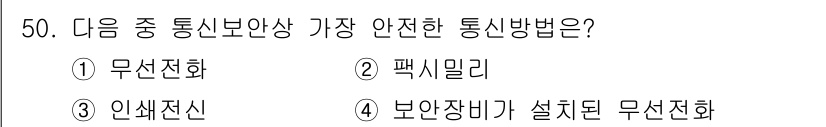 50. 다음 중 통신보안상 가장 안전한 통신방법은?

① 무선전화
② 팩시밀리
③ 인쇄전신
④ 보안장비가 설치된 무선전화